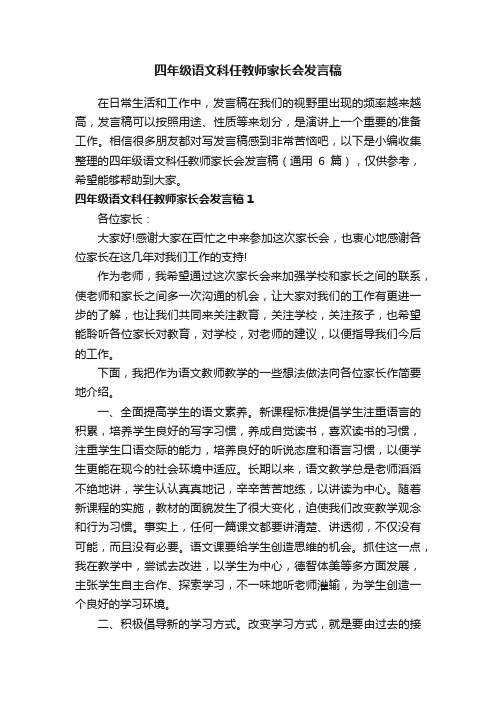 四年级语文科任教师家长会发言稿

在日常生活和工作中，发言稿在我们的视野里出现的频率越来越高，发言稿可以按照用途、性质等来划分，是演讲上一个重要的准备工作。相信很多朋友都对写发言稿感到非常苦恼吧，以下是小编收集整理的四年级语文科任教师家长会发言稿（通用 6 篇），仅供参考，希望能够帮助到大家。

四年级语文科任教师家长会发言稿 1

各位家长：

大家好!感谢大家在百忙之中来参加这次家长会，也衷心地感谢各位家长在这几年对我们工作的支持!

作为老师，我希望通过这次家长会来加强学校和家长之间的联系，使老师和家长之间多一次沟通的机会，让大家对我们的工作有更进一步的了解，也让我们共同来关注教育，关注学校，关注孩子，也希望能聆听各位家长对教育，对学校，对老师的建议，以便指导我们今后的工作。

下面，我把作为语文教师教学的一些想法做法向各位家长作简要地介绍。

一、全面提高学生的语文素养。新课程标准提倡学生注重语言的积累，培养学生良好的写字习惯，养成自觉读书，喜欢读书的习惯，注重学生口语交际的能力，培养良好的听说态度和语言习惯，以便学生更能在现今的社会环境中适应。长期以来，语文教学总是老师滔滔不绝地讲，学生认认真真地记，辛辛苦苦地练，以讲读为中心。随着新课程的实施，教材的面貌发生了很大变化，迫使我们改变教学观念和行为习惯。事实上，任何一篇课文都要讲清楚、讲透彻，不仅没有可能，而且没有必要。语文课要给学生创造思维的机会。抓住这一点，我在教学中，尝试去改进，以学生为中心，德智体美等多方面发展，主张学生自主合作、探索学习，不一味地听老师灌输，为学生创造一个良好的学习环境。

二、积极倡导新的学习方式。改变学习方式，就是要由过去的接